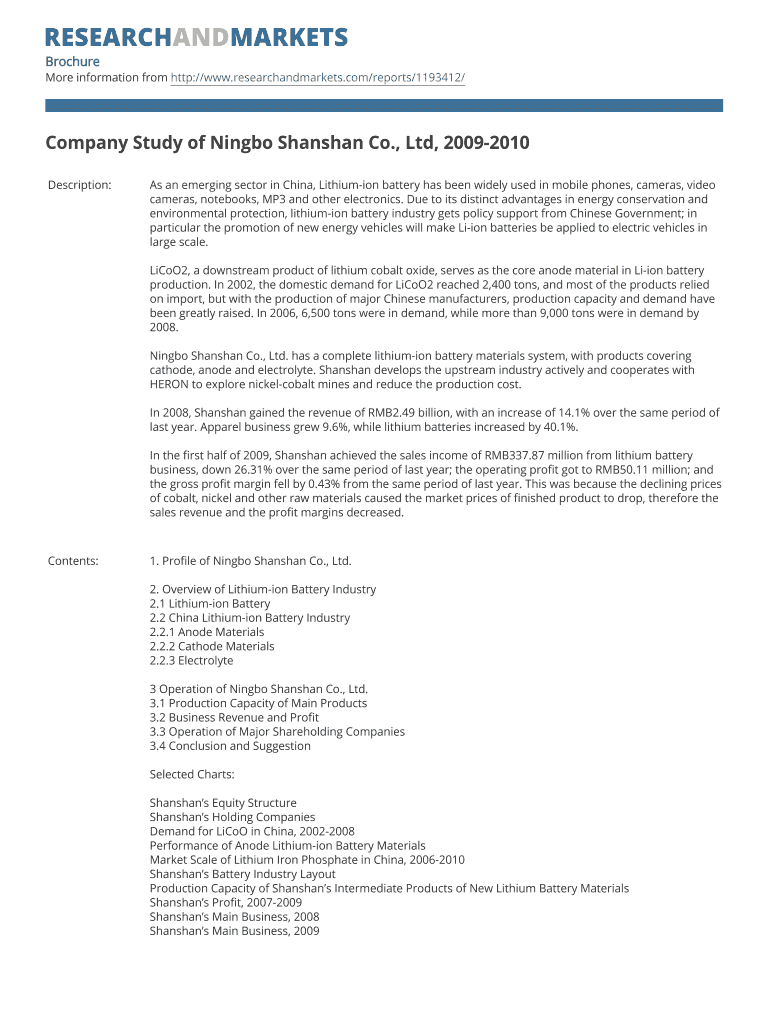 RESEARCHANDMARKETS

Brochure
More information from http://www.researchandmarkets.com/reports/1193412/

Company Study of Ningbo Shanshan Co., Ltd, 2009-2010

Description: As an emerging sector in China, Lithium-ion battery has been widely used in mobile phones, cameras, video cameras, notebooks, MP3 and other electronics. Due to its distinct advantages in energy conservation and environmental protection, lithium-ion battery industry gets policy support from Chinese Government; in particular the promotion of new energy vehicles will make Li-ion batteries be applied to electric vehicles in large scale.

LiCoO2, a downstream product of lithium cobalt oxide, serves as the core anode material in Li-ion battery production. In 2002, the domestic demand for LiCoO2 reached 2,400 tons, and most of the products relied on import, but with the production of major Chinese manufacturers, production capacity and demand have been greatly raised. In 2006, 6,500 tons were in demand, while more than 9,000 tons were in demand by 2008.

Ningbo Shanshan Co., Ltd. has a complete lithium-ion battery materials system, with products covering cathode, anode and electrolyte. Shanshan develops the upstream industry actively and cooperates with HERON to explore nickel-cobalt mines and reduce the production cost.

In 2008, Shanshan gained the revenue of RMB2.49 billion, with an increase of 14.1% over the same period of last year. Apparel business grew 9.6%, while lithium batteries increased by 40.1%.

In the first half of 2009, Shanshan achieved the sales income of RMB337.87 million from lithium battery business, down 26.31% over the same period of last year; the operating profit got to RMB50.11 million; and the gross profit margin fell by 0.43% from the same period of last year. This was because the declining prices of cobalt, nickel and other raw materials caused the market prices of finished product to drop, therefore the sales revenue and the profit margins decreased.

Contents: 1. Profile of Ningbo Shanshan Co., Ltd.

2. Overview of Lithium-ion Battery Industry
2.1 Lithium-ion Battery
2.2 China Lithium-ion Battery Industry
2.2.1 Anode Materials
2.2.2 Cathode Materials
2.2.3 Electrolyte

3 Operation of Ningbo Shanshan Co., Ltd.
3.1 Production Capacity of Main Products
3.2 Business Revenue and Profit
3.3 Operation of Major Shareholding Companies
3.4 Conclusion and Suggestion

Selected Charts:

Shanshan's Equity Structure
Shanshan's Holding Companies
Demand for LiCoO in China, 2002-2008
Performance of Anode Lithium-ion Battery Materials
Market Scale of Lithium Iron Phosphate in China, 2006-2010
Shanshan's Battery Industry Layout
Production Capacity of Shanshan's Intermediate Products of New Lithium Battery Materials
Shanshan's Profit, 2007-2009
Shanshan's Main Business, 2008
Shanshan's Main Business, 2009